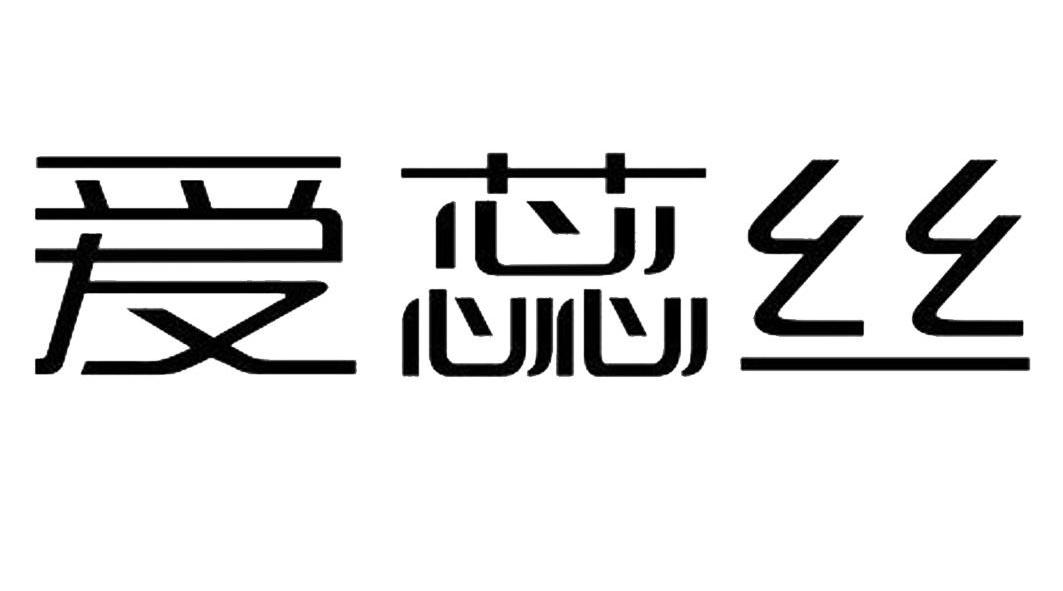 爱蕊丝